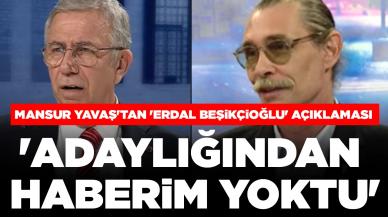 MANSUR YAVAŞ'TAN 'ERDAL BEŞİKÇİOĞLU' AÇIKLAMASI

'ADAYLIĞINDAN HABERİM YOKTU'